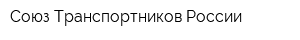 Союз Транспортников России